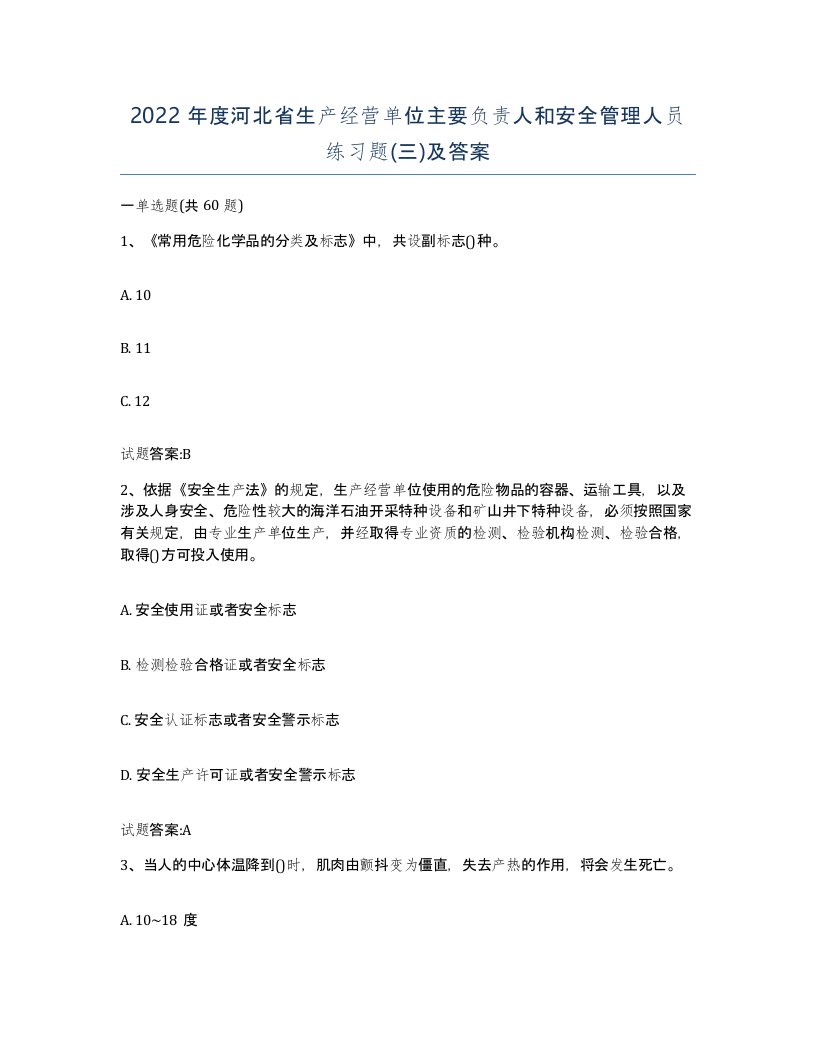 2022 年度河北省生产经营单位主要负责人和安全管理人员练习题(三)及答案

一单选题(共 60 题)

1、《常用危险化学品的分类及标志》中，共设副标志()种。

A. 10

B. 11

C. 12

试题答案:B

2、依据《安全生产法》的规定，生产经营单位使用的危险物品的容器、运输工具，以及涉及人身安全、危险性较大的海洋石油开采特种设备和矿山井下特种设备，必须按照国家有关规定，由专业生产单位生产，并经取得专业资质的检测、检验机构检测、检验合格，取得()方可投入使用。

A. 安全使用证或者安全标志

B. 检测检验合格证或者安全标志

C. 安全认证标志或者安全警示标志

D. 安全生产许可证或者安全警示标志

试题答案:A

3、当人的中心体温降到()时，肌肉由颤抖变为僵直，失去产热的作用，将会发生死亡。

A. 10~18 度